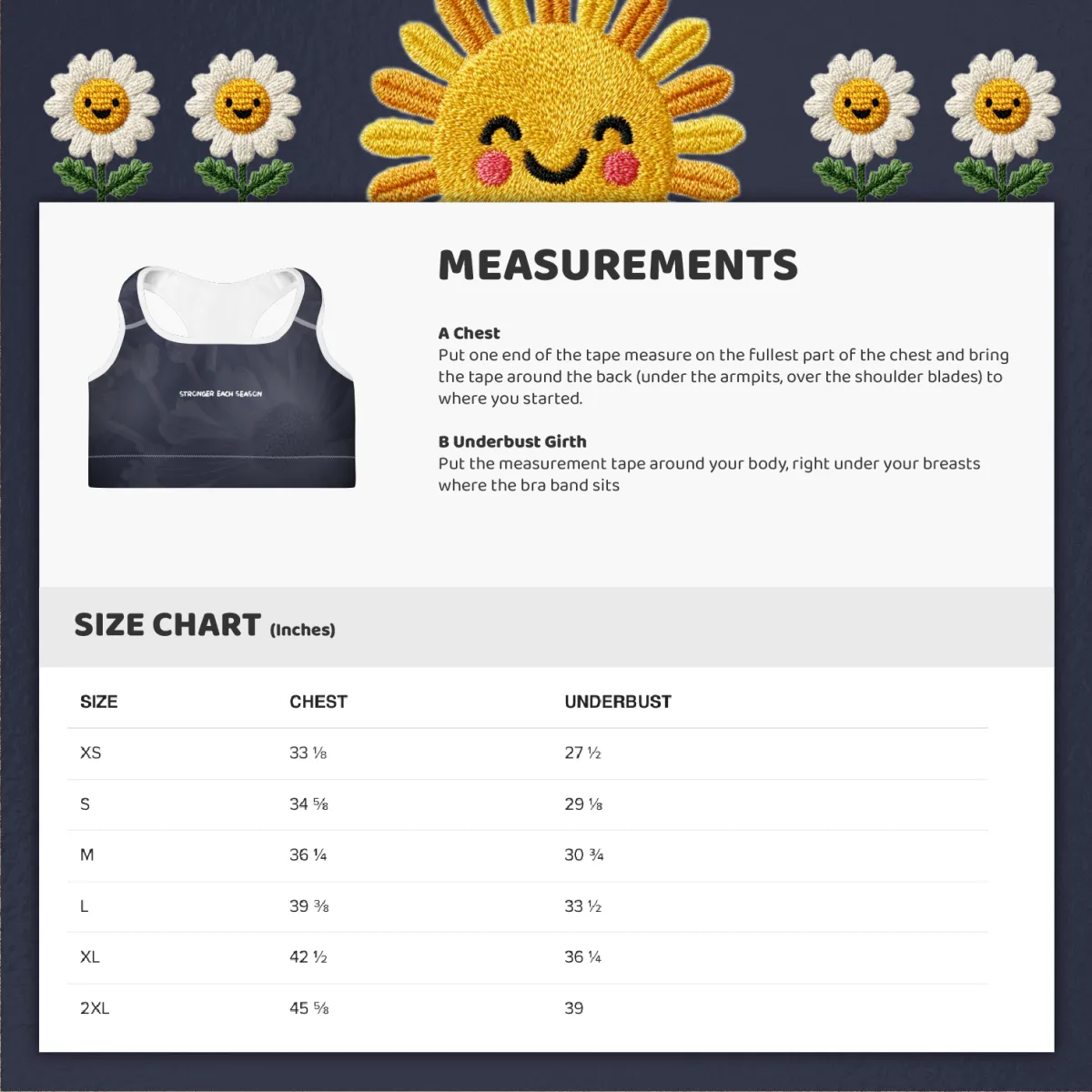 STRONGER EACH SEASON

MEASUREMENTS

A Chest
Put one end of the tape measure on the fullest part of the chest and bring the tape around the back (under the armpits, over the shoulder blades) to where you started.

B Underbust Girth
Put the measurement tape around your body, right under your breasts where the bra band sits

SIZE CHART (Inches)

| SIZE | CHEST | UNDERBUST |
|---|---|---|
| XS | 33 ⅛ | 27 ½ |
| S | 34 ⅝ | 29 ⅛ |
| M | 36 ¼ | 30 ¾ |
| L | 39 ⅜ | 33 ½ |
| XL | 42 ½ | 36 ¼ |
| 2XL | 45 ⅝ | 39 |